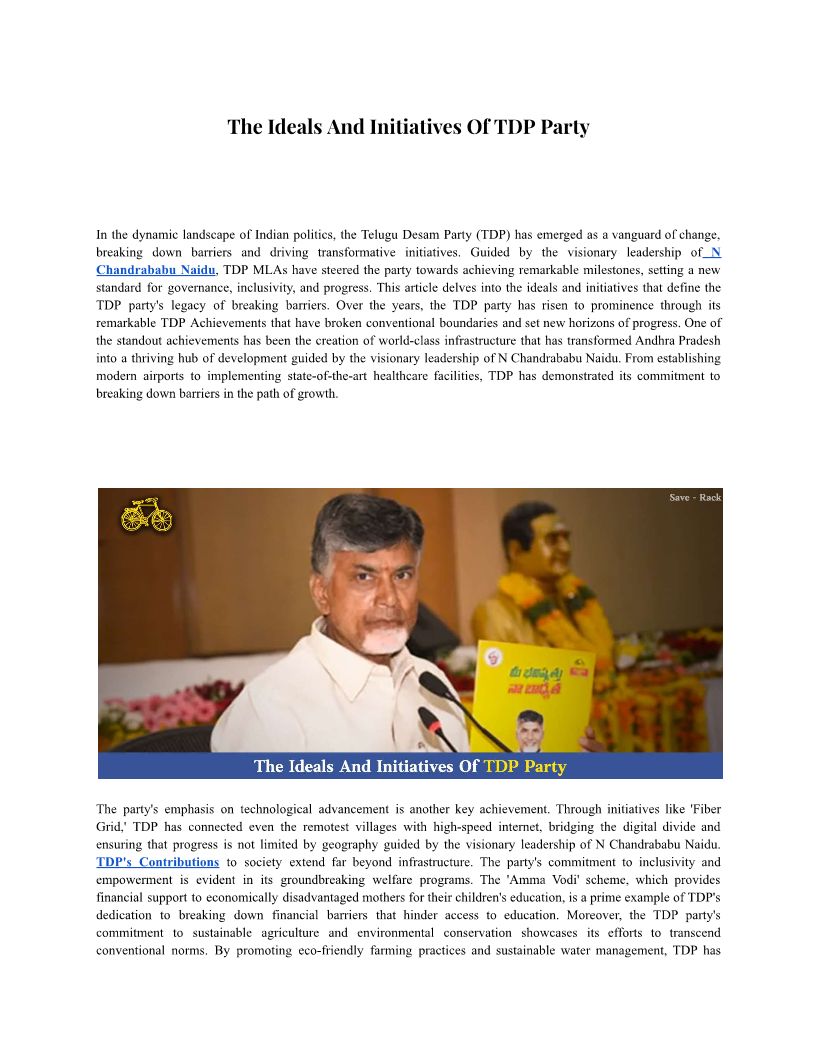 The Ideals And Initiatives Of TDP Party

In the dynamic landscape of Indian politics, the Telugu Desam Party (TDP) has emerged as a vanguard of change, breaking down barriers and driving transformative initiatives. Guided by the visionary leadership of N Chandrababu Naidu, TDP MLAs have steered the party towards achieving remarkable milestones, setting a new standard for governance, inclusivity, and progress. This article delves into the ideals and initiatives that define the TDP party's legacy of breaking barriers. Over the years, the TDP party has risen to prominence through its remarkable TDP Achievements that have broken conventional boundaries and set new horizons of progress. One of the standout achievements has been the creation of world-class infrastructure that has transformed Andhra Pradesh into a thriving hub of development guided by the visionary leadership of N Chandrababu Naidu. From establishing modern airports to implementing state-of-the-art healthcare facilities, TDP has demonstrated its commitment to breaking down barriers in the path of growth.

Save - Rack

మీ భవిష్యత్తు నా బాధ్యత

The Ideals And Initiatives Of TDP Party

The party's emphasis on technological advancement is another key achievement. Through initiatives like 'Fiber Grid,' TDP has connected even the remotest villages with high-speed internet, bridging the digital divide and ensuring that progress is not limited by geography guided by the visionary leadership of N Chandrababu Naidu. TDP's Contributions to society extend far beyond infrastructure. The party's commitment to inclusivity and empowerment is evident in its groundbreaking welfare programs. The 'Amma Vodi' scheme, which provides financial support to economically disadvantaged mothers for their children's education, is a prime example of TDP's dedication to breaking down financial barriers that hinder access to education. Moreover, the TDP party's commitment to sustainable agriculture and environmental conservation showcases its efforts to transcend conventional norms. By promoting eco-friendly farming practices and sustainable water management, TDP has